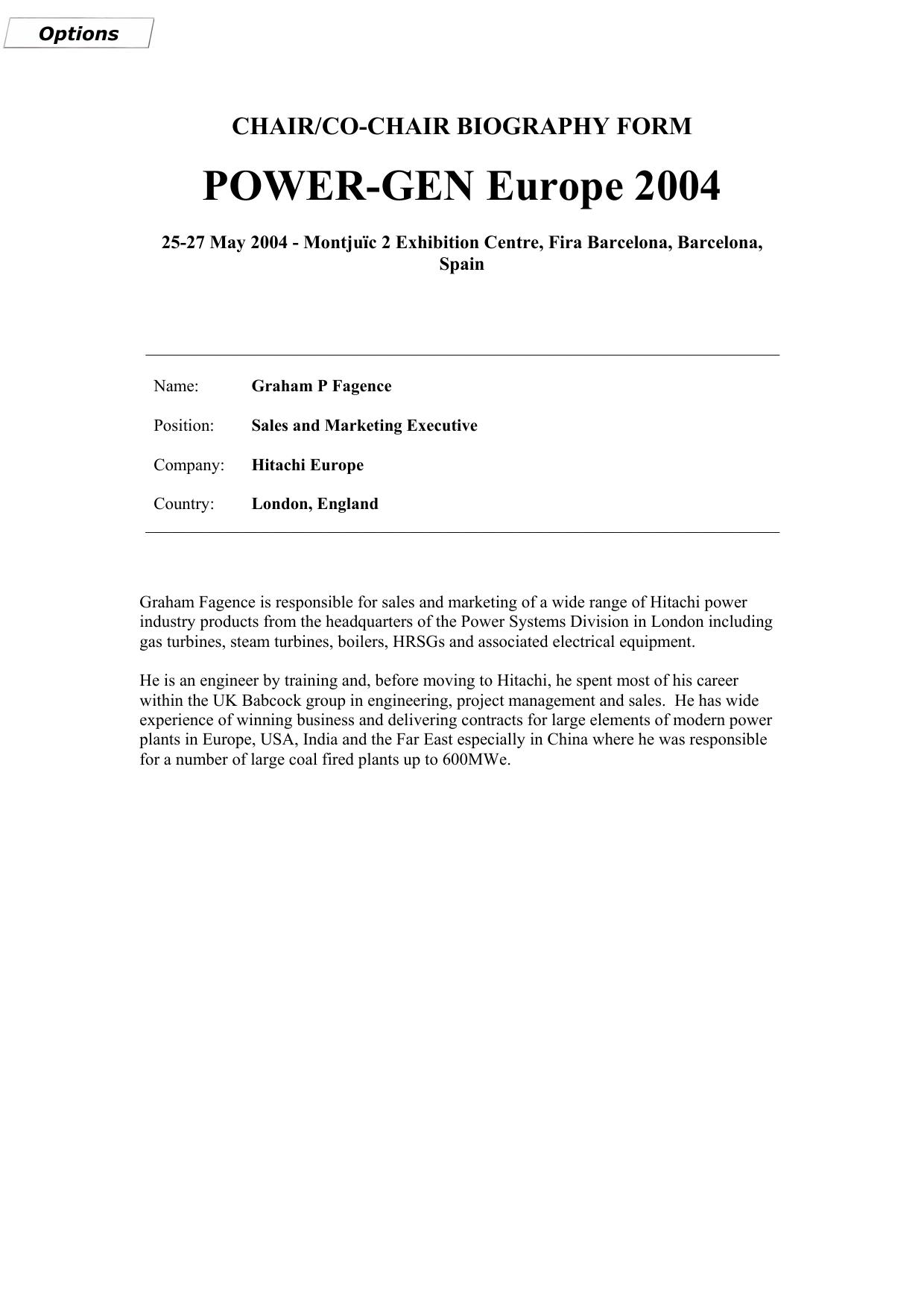 Options

CHAIR/CO-CHAIR BIOGRAPHY FORM

POWER-GEN Europe 2004

25-27 May 2004 - Montjuïc 2 Exhibition Centre, Fira Barcelona, Barcelona, Spain

Name: Graham P Fagence

Position: Sales and Marketing Executive

Company: Hitachi Europe

Country: London, England

Graham Fagence is responsible for sales and marketing of a wide range of Hitachi power industry products from the headquarters of the Power Systems Division in London including gas turbines, steam turbines, boilers, HRSGs and associated electrical equipment.

He is an engineer by training and, before moving to Hitachi, he spent most of his career within the UK Babcock group in engineering, project management and sales. He has wide experience of winning business and delivering contracts for large elements of modern power plants in Europe, USA, India and the Far East especially in China where he was responsible for a number of large coal fired plants up to 600MWe.